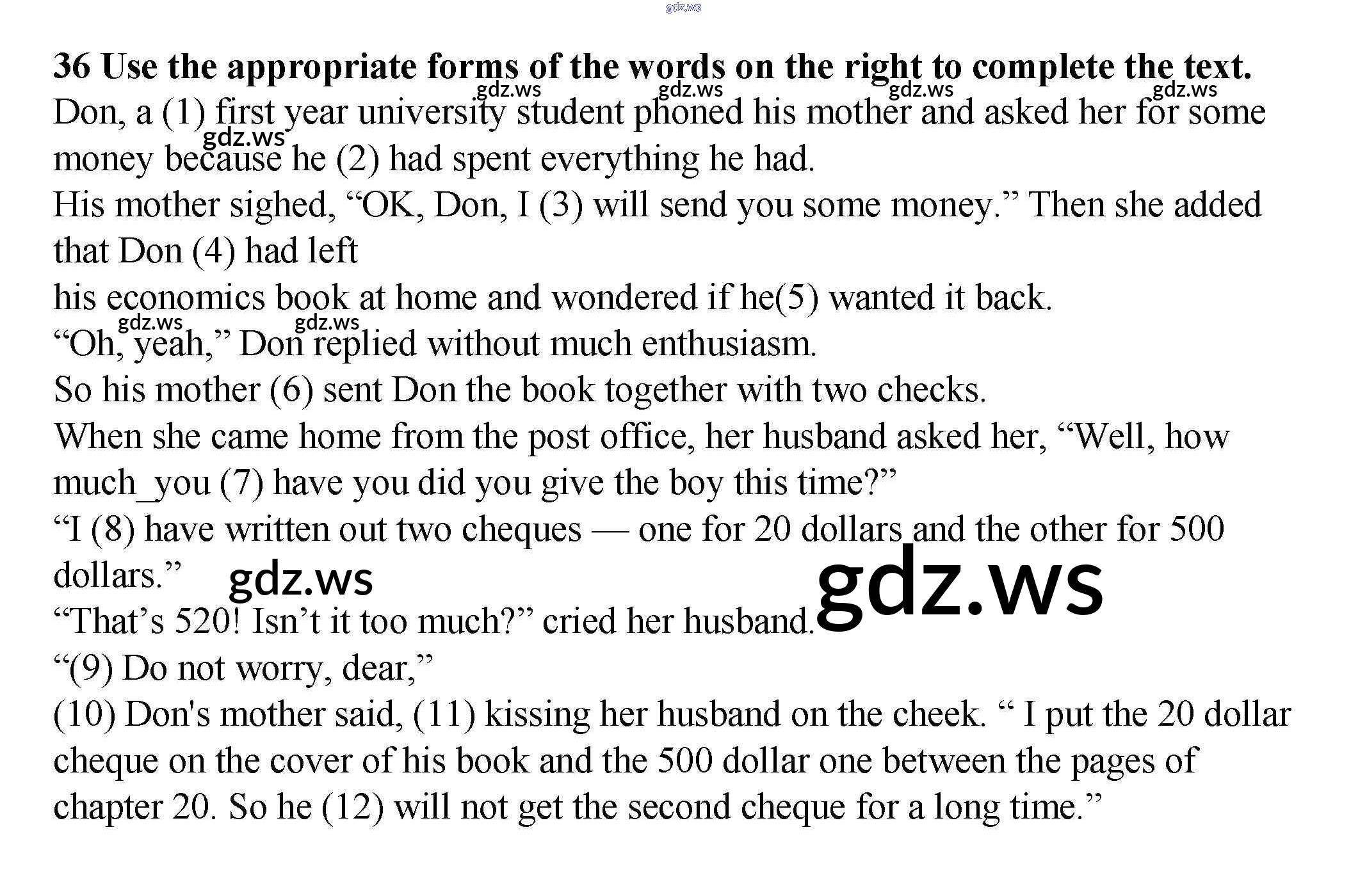 36 Use the appropriate forms of the words on the right to complete the text.

Don, a (1) first year university student phoned his mother and asked her for some money because he (2) had spent everything he had.

His mother sighed, "OK, Don, I (3) will send you some money." Then she added that Don (4) had left

his economics book at home and wondered if he(5) wanted it back.

"Oh, yeah," Don replied without much enthusiasm.

So his mother (6) sent Don the book together with two checks.

When she came home from the post office, her husband asked her, "Well, how much_you (7) have you did you give the boy this time?"

"I (8) have written out two cheques — one for 20 dollars and the other for 500 dollars."

"That's 520! Isn't it too much?" cried her husband.

"(9) Do not worry, dear,"

(10) Don's mother said, (11) kissing her husband on the cheek. " I put the 20 dollar cheque on the cover of his book and the 500 dollar one between the pages of chapter 20. So he (12) will not get the second cheque for a long time."

gdz.ws